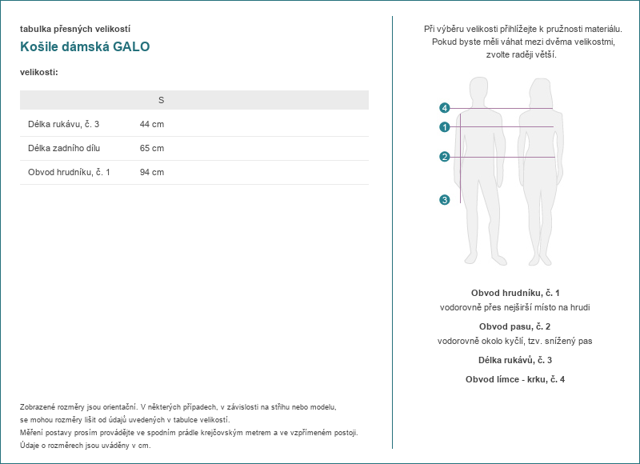 tabulka přesných velikostí
Košile dámská GALO

velikosti:

| | S |
|---|---|
| Délka rukávu, č. 3 | 44 cm |
| Délka zadního dílu | 65 cm |
| Obvod hrudníku, č. 1 | 94 cm |

Zobrazené rozměry jsou orientační. V některých případech, v závislosti na střihu nebo modelu, se mohou rozměry lišit od údajů uvedených v tabulce velikostí.
Měření postavy prosím provádějte ve spodním prádle krejčovským metrem a ve vzpřímeném postoji.
Údaje o rozměrech jsou uváděny v cm.

Při výběru velikosti přihlížejte k pružnosti materiálu. Pokud byste měli váhat mezi dvěma velikostmi, zvolte raději větší.

4
1
2
3

Obvod hrudníku, č. 1
vodorovně přes nejširší místo na hrudi

Obvod pasu, č. 2
vodorovně okolo kyčlí, tzv. snížený pas

Délka rukávů, č. 3

Obvod límce - krku, č. 4